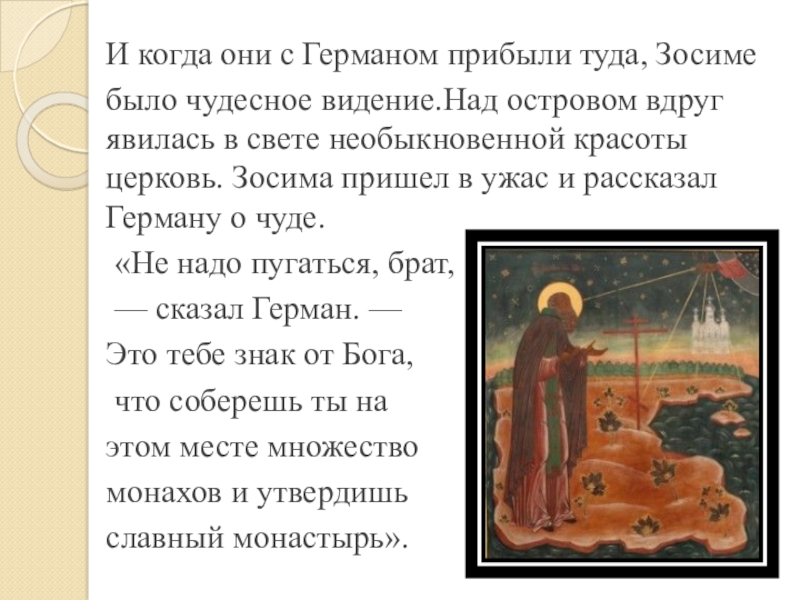 И когда они с Германом прибыли туда, Зосиме было чудесное видение.Над островом вдруг явилась в свете необыкновенной красоты церковь. Зосима пришел в ужас и рассказал Герману о чуде.

«Не надо пугаться, брат, — сказал Герман. — Это тебе знак от Бога, что соберешь ты на этом месте множество монахов и утвердишь славный монастырь».